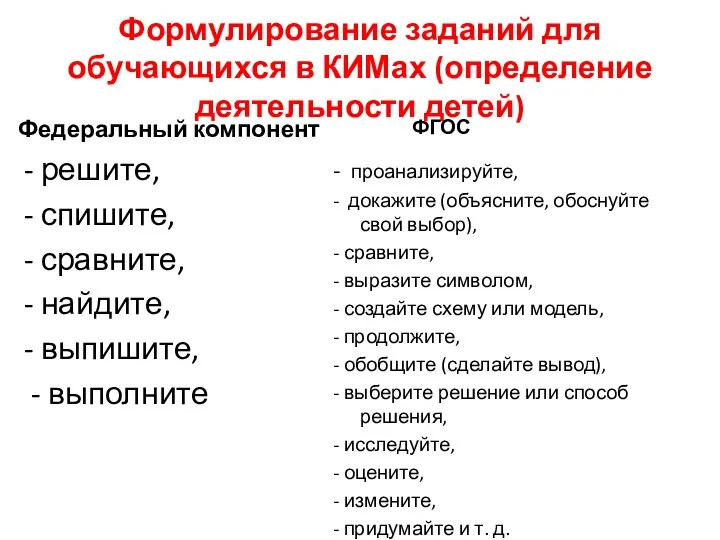 Формулирование заданий для обучающихся в КИМах (определение деятельности детей)

Федеральный компонент

- решите,
- спишите,
- сравните,
- найдите,
- выпишите,
- выполните

ФГОС

- проанализируйте,
- докажите (объясните, обоснуйте свой выбор),
- сравните,
- выразите символом,
- создайте схему или модель,
- продолжите,
- обобщите (сделайте вывод),
- выберите решение или способ решения,
- исследуйте,
- оцените,
- измените,
- придумайте и т. д.